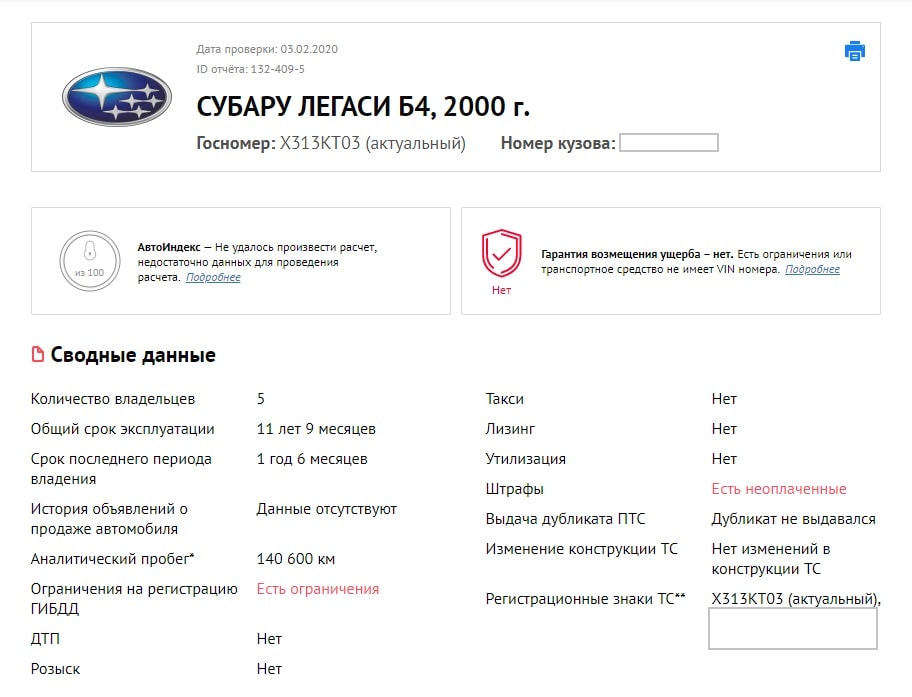 Дата проверки: 03.02.2020
ID отчёта: 132-409-5

СУБАРУ ЛЕГАСИ Б4, 2000 г.

Госномер: Х313КТ03 (актуальный) Номер кузова:

из 100

АвтоИндекс – Не удалось произвести расчет, недостаточно данных для проведения расчета. Подробнее

Нет

Гарантия возмещения ущерба – нет. Есть ограничения или транспортное средство не имеет VIN номера. Подробнее

Сводные данные

| | |
|---|---|
| Количество владельцев | 5 |
| Общий срок эксплуатации | 11 лет 9 месяцев |
| Срок последнего периода владения | 1 год 6 месяцев |
| История объявлений о продаже автомобиля | Данные отсутствуют |
| Аналитический пробег* | 140 600 км |
| Ограничения на регистрацию ГИБДД | Есть ограничения |
| ДТП | Нет |
| Розыск | Нет |

| | |
|---|---|
| Такси | Нет |
| Лизинг | Нет |
| Утилизация | Нет |
| Штрафы | Есть неоплаченные |
| Выдача дубликата ПТС | Дубликат не выдавался |
| Изменение конструкции ТС | Нет изменений в конструкции ТС |
| Регистрационные знаки ТС** | Х313КТ03 (актуальный), |